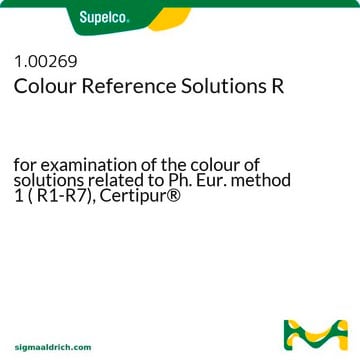 Supelco®

1.00269
Colour Reference Solutions R

for examination of the colour of solutions related to Ph. Eur. method 1 ( R1-R7), Certipur®

sigmaaldrich.com